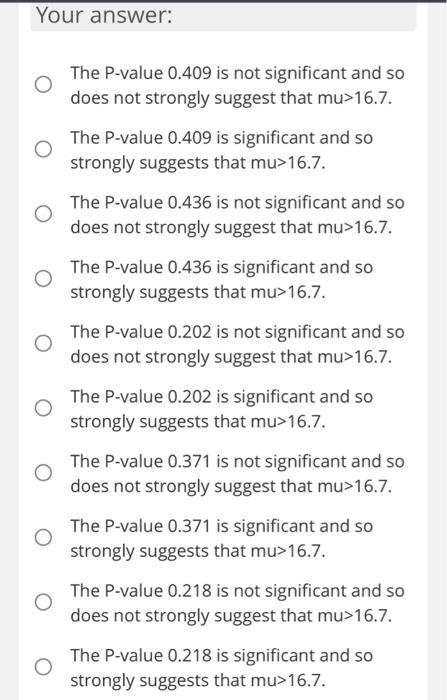 Your answer:

The P-value 0.409 is not significant and so does not strongly suggest that mu>16.7.

The P-value 0.409 is significant and so strongly suggests that mu>16.7.

The P-value 0.436 is not significant and so does not strongly suggest that mu>16.7.

The P-value 0.436 is significant and so strongly suggests that mu>16.7.

The P-value 0.202 is not significant and so does not strongly suggest that mu>16.7.

The P-value 0.202 is significant and so strongly suggests that mu>16.7.

The P-value 0.371 is not significant and so does not strongly suggest that mu>16.7.

The P-value 0.371 is significant and so strongly suggests that mu>16.7.

The P-value 0.218 is not significant and so does not strongly suggest that mu>16.7.

The P-value 0.218 is significant and so strongly suggests that mu>16.7.